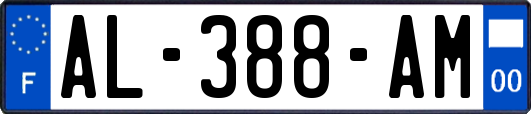 F

AL-388-AM

00